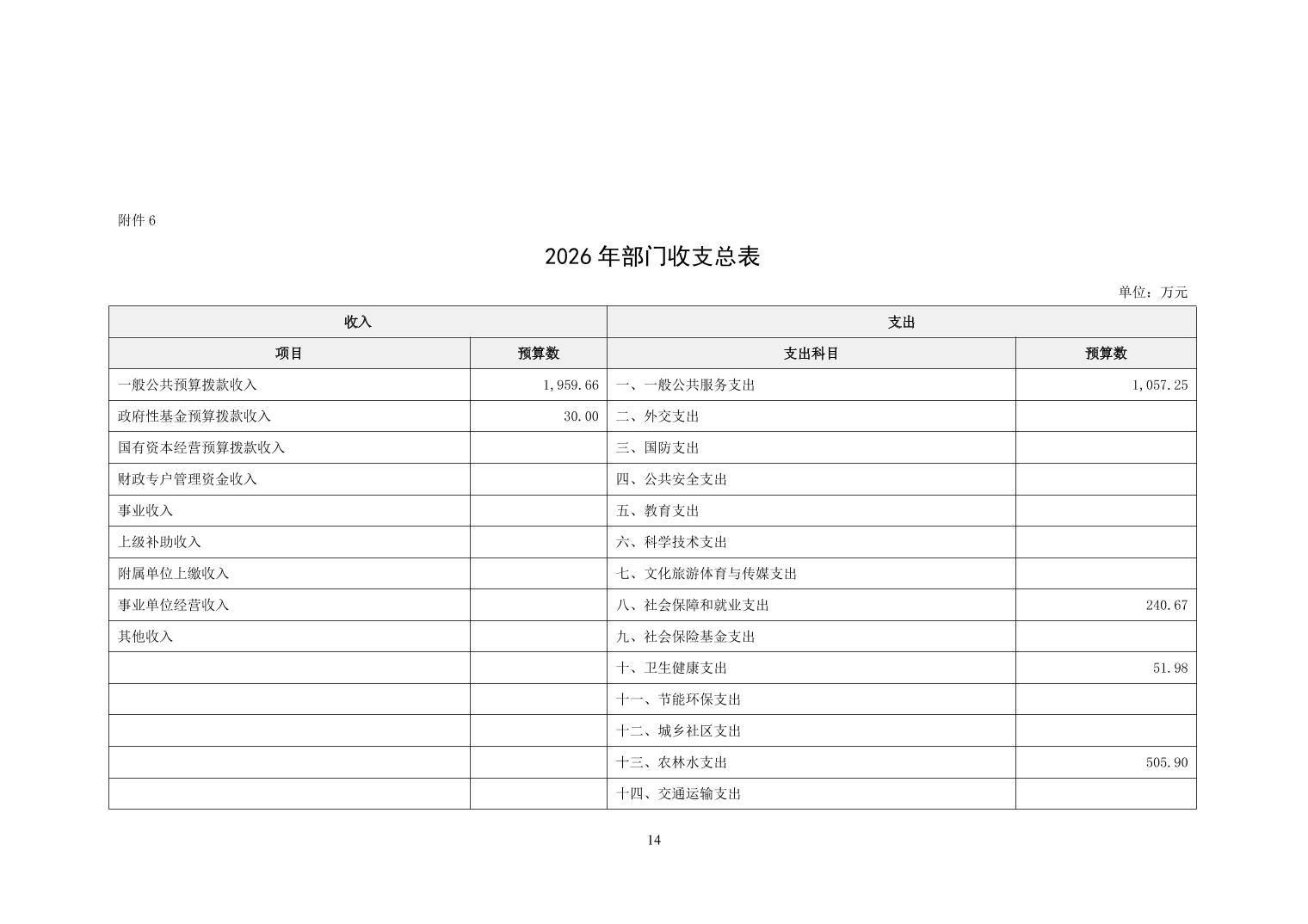 附件 6

2026 年部门收支总表

单位：万元

| 收入 | | 支出 | |
|---|---|---|---|
| 项目 | 预算数 | 支出科目 | 预算数 |
| 一般公共预算拨款收入 | 1,959.66 | 一、一般公共服务支出 | 1,057.25 |
| 政府性基金预算拨款收入 | 30.00 | 二、外交支出 | |
| 国有资本经营预算拨款收入 | | 三、国防支出 | |
| 财政专户管理资金收入 | | 四、公共安全支出 | |
| 事业收入 | | 五、教育支出 | |
| 上级补助收入 | | 六、科学技术支出 | |
| 附属单位上缴收入 | | 七、文化旅游体育与传媒支出 | |
| 事业单位经营收入 | | 八、社会保障和就业支出 | 240.67 |
| 其他收入 | | 九、社会保险基金支出 | |
| | | 十、卫生健康支出 | 51.98 |
| | | 十一、节能环保支出 | |
| | | 十二、城乡社区支出 | |
| | | 十三、农林水支出 | 505.90 |
| | | 十四、交通运输支出 | |

14